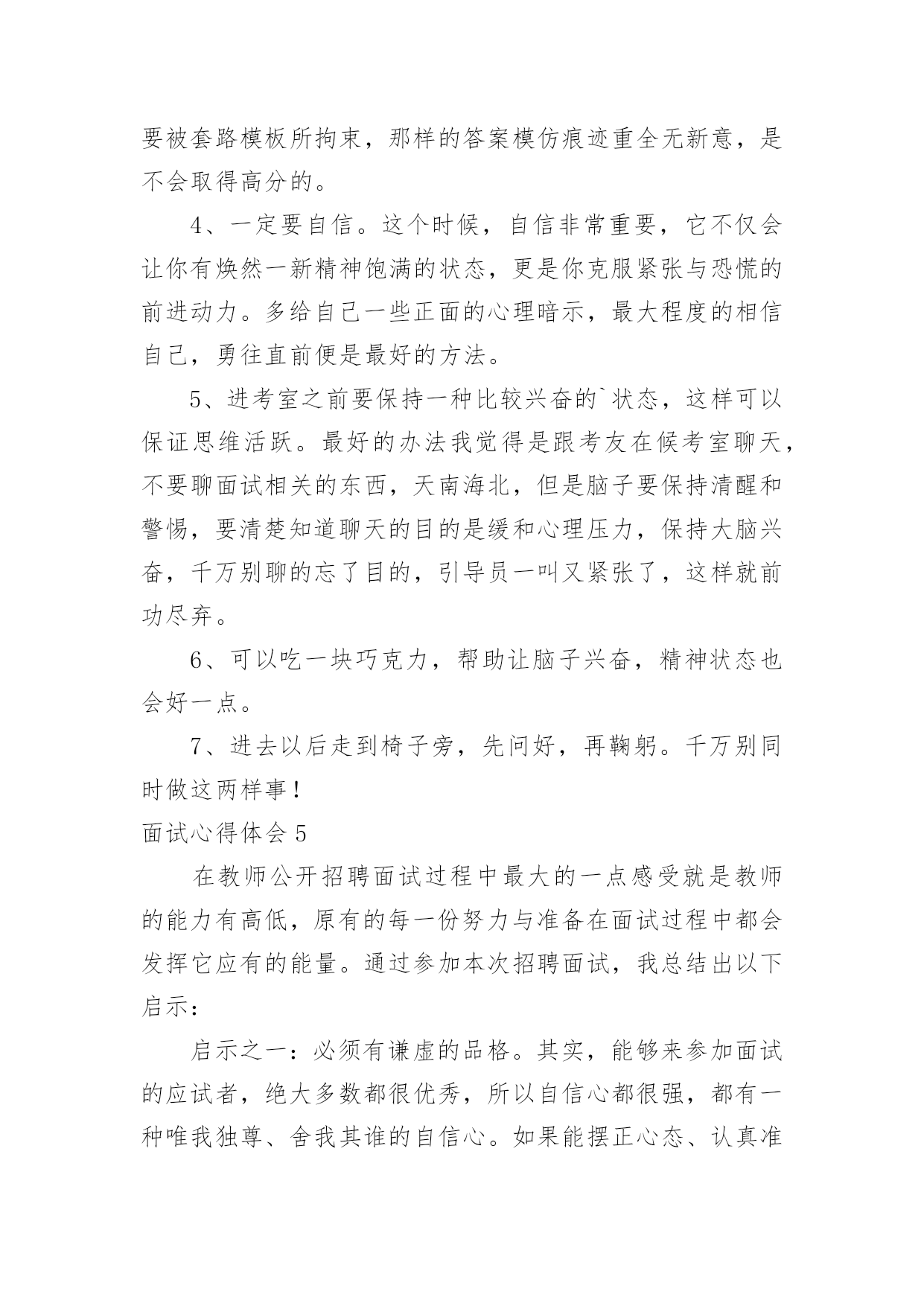 要被套路模板所拘束，那样的答案模仿痕迹重全无新意，是不会取得高分的。

4、一定要自信。这个时候，自信非常重要，它不仅会让你有焕然一新精神饱满的状态，更是你克服紧张与恐慌的前进动力。多给自己一些正面的心理暗示，最大程度的相信自己，勇往直前便是最好的方法。

5、进考室之前要保持一种比较兴奋的`状态，这样可以保证思维活跃。最好的办法我觉得是跟考友在候考室聊天，不要聊面试相关的东西，天南海北，但是脑子要保持清醒和警惕，要清楚知道聊天的目的是缓和心理压力，保持大脑兴奋，千万别聊的忘了目的，引导员一叫又紧张了，这样就前功尽弃。

6、可以吃一块巧克力，帮助让脑子兴奋，精神状态也会好一点。

7、进去以后走到椅子旁，先问好，再鞠躬。千万别同时做这两样事！

面试心得体会 5

在教师公开招聘面试过程中最大的一点感受就是教师的能力有高低，原有的每一份努力与准备在面试过程中都会发挥它应有的能量。通过参加本次招聘面试，我总结出以下启示：

启示之一：必须有谦虚的品格。其实，能够来参加面试的应试者，绝大多数都很优秀，所以自信心都很强，都有一种唯我独尊、舍我其谁的自信心。如果能摆正心态、认真准